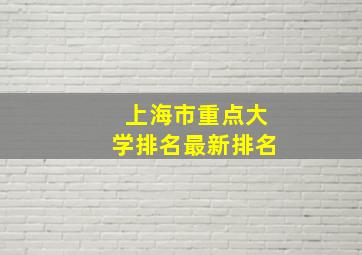 上海市重点大学排名最新排名